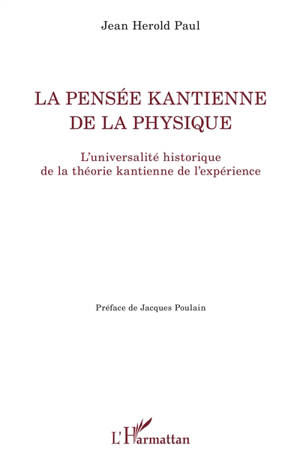 Jean Herold Paul

LA PENSÉE KANTIENNE DE LA PHYSIQUE

L'universalité historique de la théorie kantienne de l'expérience

Préface de Jacques Poulain

L'Harmattan